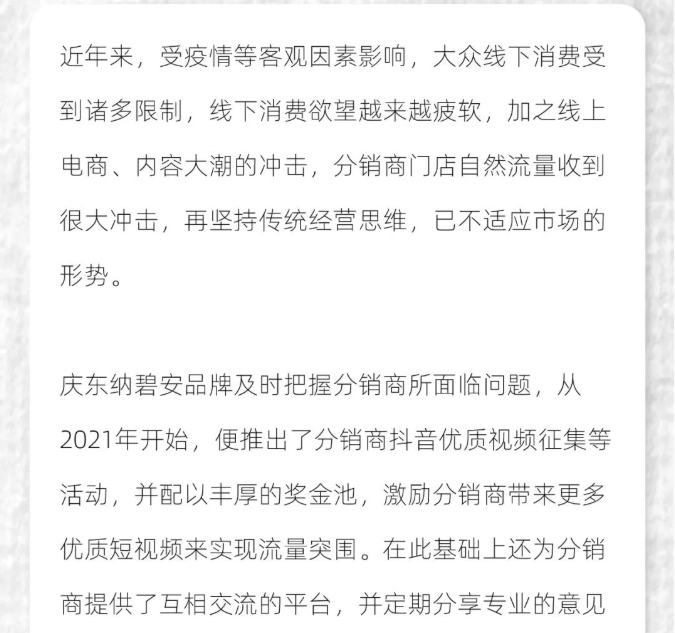 近年来，受疫情等客观因素影响，大众线下消费受到诸多限制，线下消费欲望越来越疲软，加之线上电商、内容大潮的冲击，分销商门店自然流量收到很大冲击，再坚持传统经营思维，已不适应市场的形势。

庆东纳碧安品牌及时把握分销商所面临问题，从2021年开始，便推出了分销商抖音优质视频征集等活动，并配以丰厚的奖金池，激励分销商带来更多优质短视频来实现流量突围。在此基础上还为分销商提供了互相交流的平台，并定期分享专业的意见